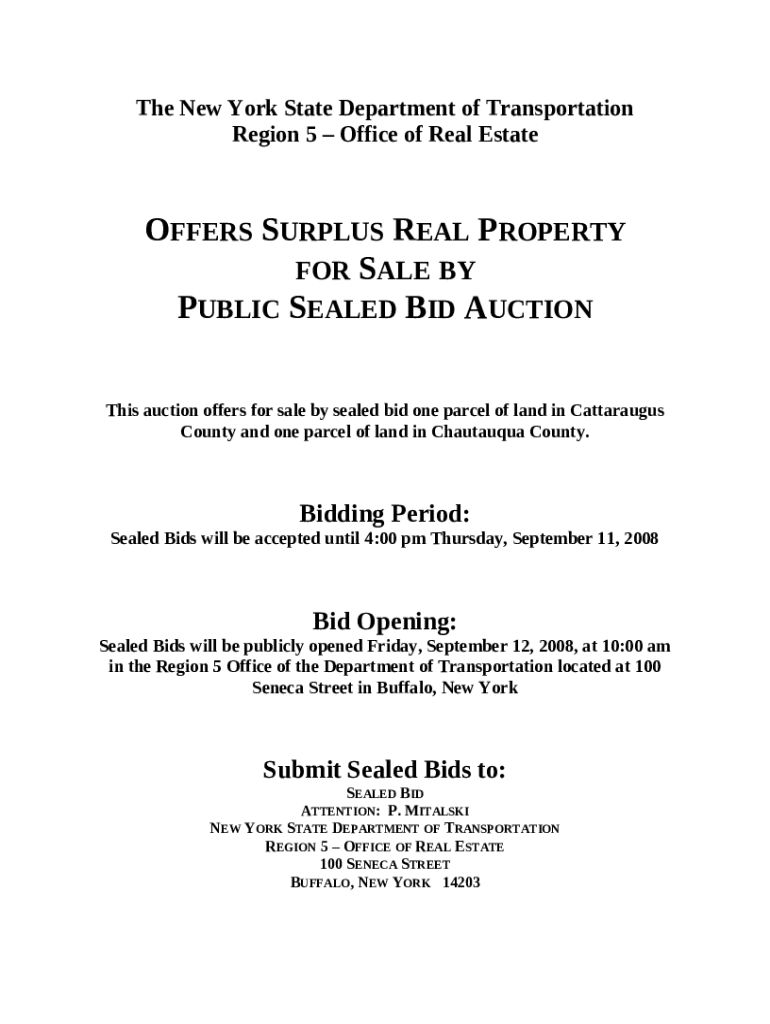 The New York State Department of Transportation
Region 5 – Office of Real Estate

OFFERS SURPLUS REAL PROPERTY
FOR SALE BY
PUBLIC SEALED BID AUCTION

This auction offers for sale by sealed bid one parcel of land in Cattaraugus County and one parcel of land in Chautauqua County.

Bidding Period:
Sealed Bids will be accepted until 4:00 pm Thursday, September 11, 2008

Bid Opening:
Sealed Bids will be publicly opened Friday, September 12, 2008, at 10:00 am in the Region 5 Office of the Department of Transportation located at 100 Seneca Street in Buffalo, New York

Submit Sealed Bids to:
SEALED BID
ATTENTION: P. MITALSKI
NEW YORK STATE DEPARTMENT OF TRANSPORTATION
REGION 5 – OFFICE OF REAL ESTATE
100 SENECA STREET
BUFFALO, NEW YORK 14203